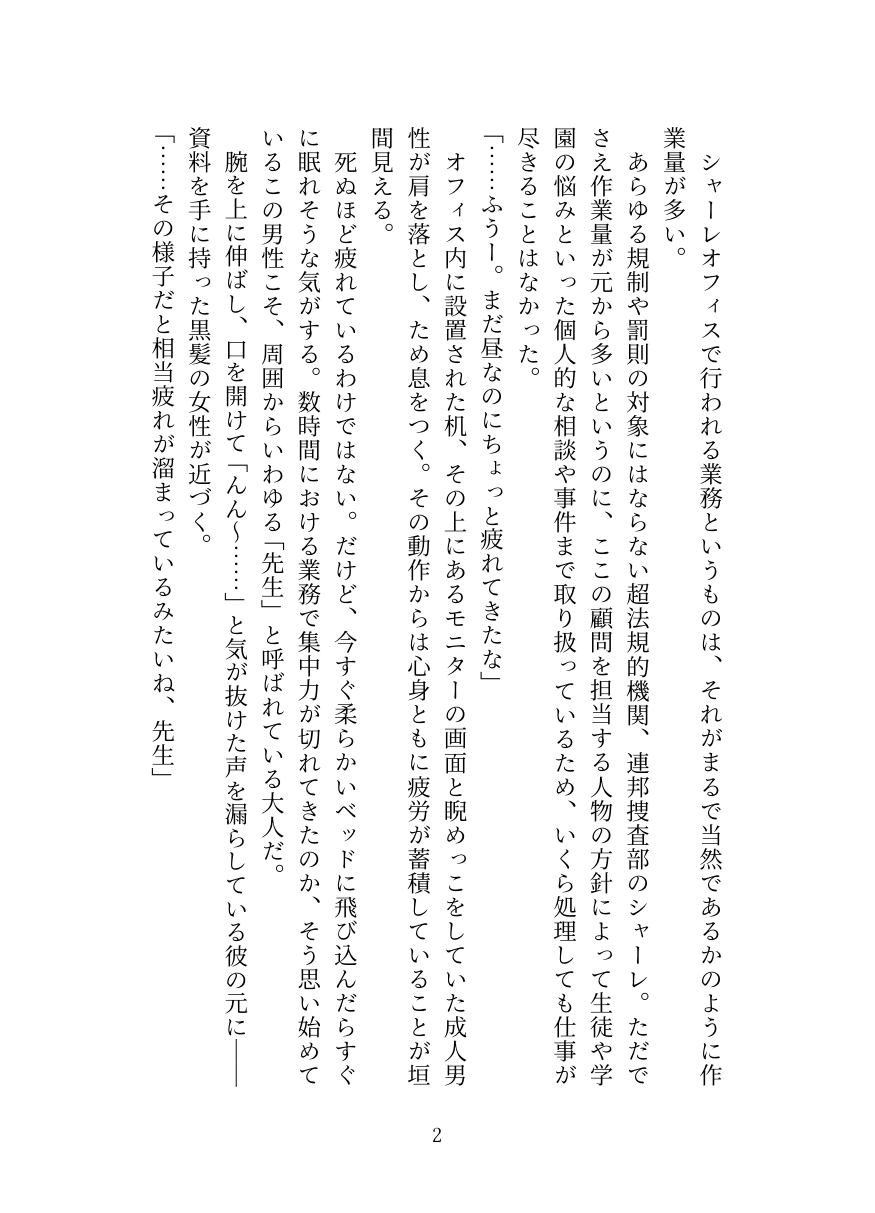 シャーレオフィスで行われる業務というものは、それがまるで当然であるかのように作業量が多い。

あらゆる規制や罰則の対象にはならない超法規的機関、連邦捜査部のシャーレ。ただでさえ作業量が元から多いというのに、ここの顧問を担当する人物の方針によって生徒や学園の悩みといった個人的な相談や事件まで取り扱っているため、いくら処理しても仕事が尽きることはなかった。

「……ふうー。まだ昼なのにちょっと疲れてきたな」

オフィス内に設置された机、その上にあるモニターの画面と睨めっこをしていた成人男性が肩を落とし、ため息をつく。その動作からは心身ともに疲労が蓄積していることが垣間見える。

死ぬほど疲れているわけではない。だけど、今すぐ柔らかいベッドに飛び込んだらすぐに眠れそうな気がする。数時間における業務で集中力が切れてきたのか、そう思い始めているこの男性こそ、周囲からいわゆる「先生」と呼ばれている大人だ。

腕を上に伸ばし、口を開けて「んん～……」と気が抜けた声を漏らしている彼の元に――資料を手に持った黒髪の女性が近づく。

「……その様子だと相当疲れが溜まっているみたいね、先生」

2